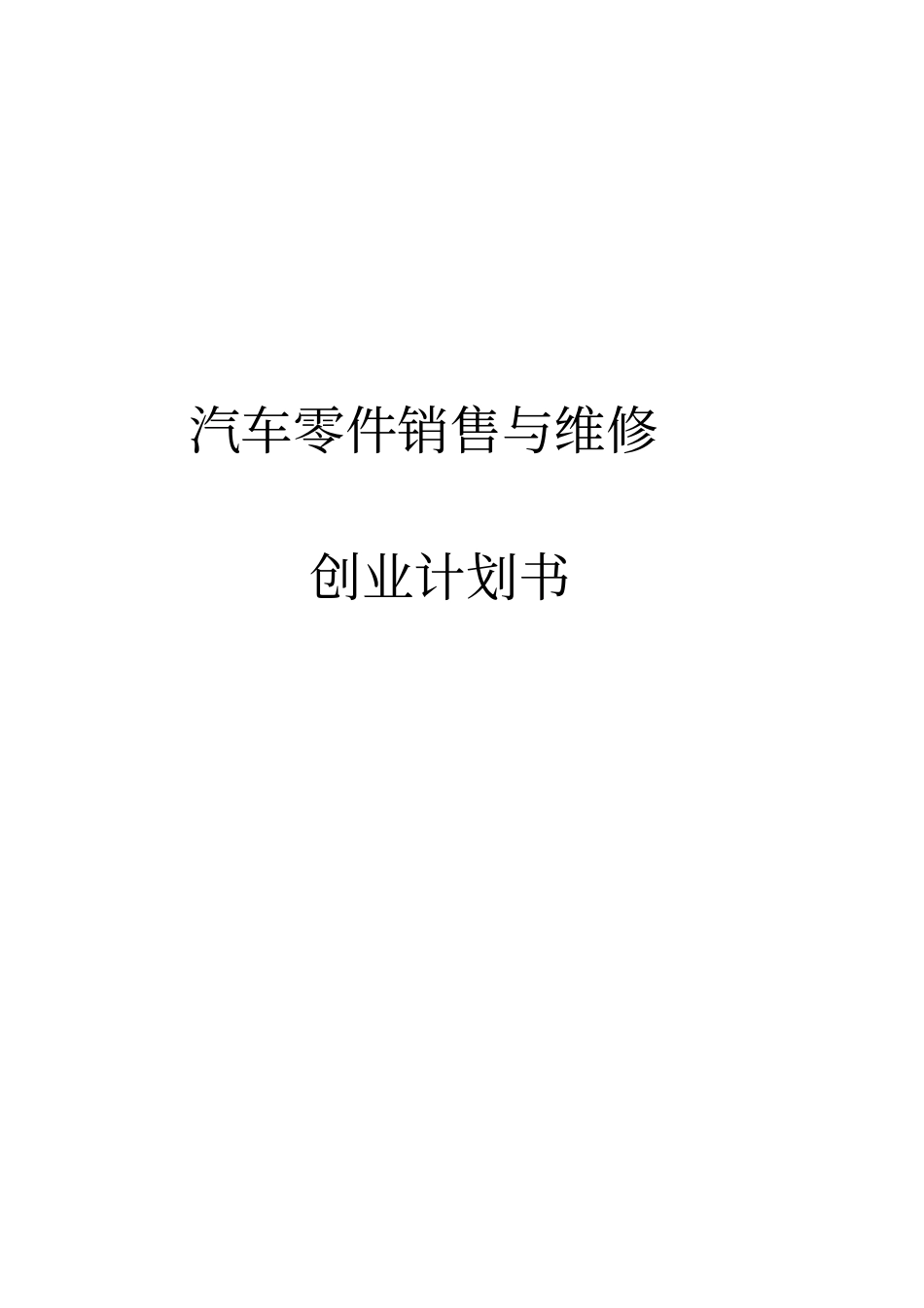 汽车零件销售与维修

创业计划书